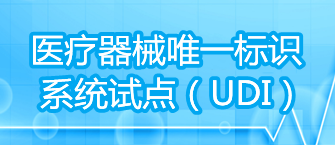 医疗器械唯一标识系统试点（UDI）